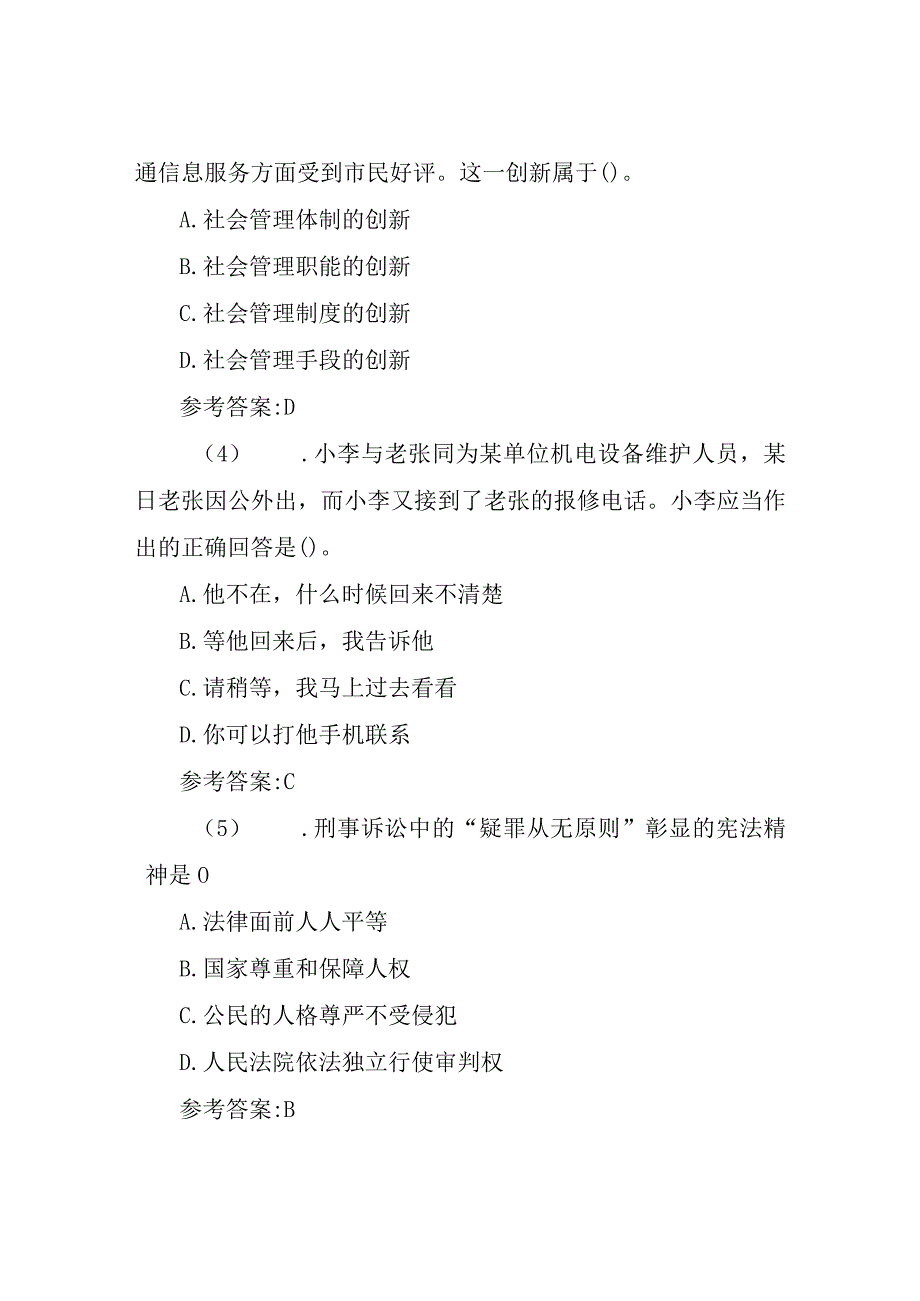 通信息服务方面受到市民好评。这一创新属于()。

A.社会管理体制的创新

B.社会管理职能的创新

C.社会管理制度的创新

D.社会管理手段的创新

参考答案:D

（4） .小李与老张同为某单位机电设备维护人员，某日老张因公外出，而小李又接到了老张的报修电话。小李应当作出的正确回答是()。

A.他不在，什么时候回来不清楚

B.等他回来后，我告诉他

C.请稍等，我马上过去看看

D.你可以打他手机联系

参考答案:C

（5） .刑事诉讼中的“疑罪从无原则”彰显的宪法精神是0

A.法律面前人人平等

B.国家尊重和保障人权

C.公民的人格尊严不受侵犯

D.人民法院依法独立行使审判权

参考答案:B